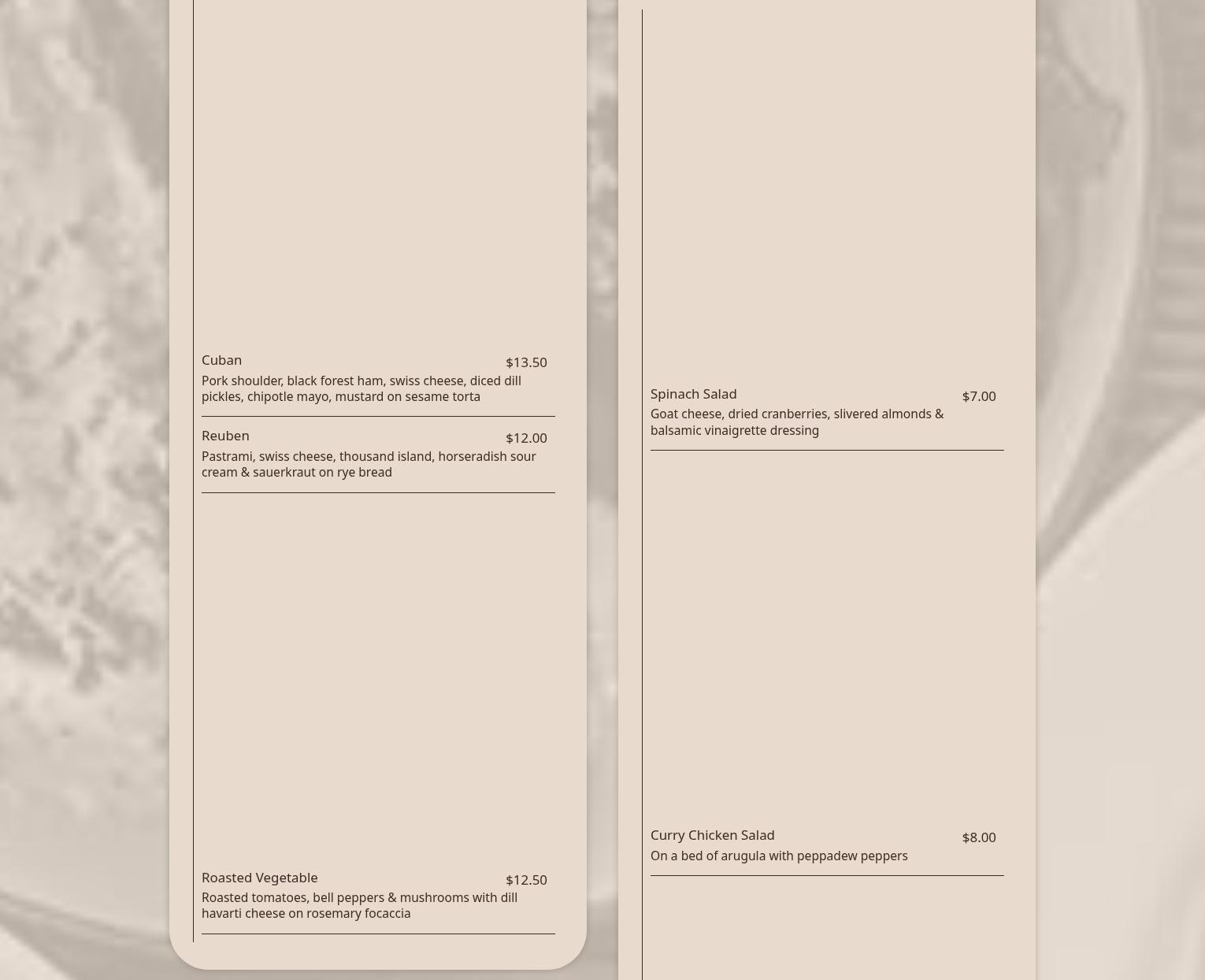 Cuban
$13.50
Pork shoulder, black forest ham, swiss cheese, diced dill pickles, chipotle mayo, mustard on sesame torta

Reuben
$12.00
Pastrami, swiss cheese, thousand island, horseradish sour cream & sauerkraut on rye bread

Roasted Vegetable
$12.50
Roasted tomatoes, bell peppers & mushrooms with dill havarti cheese on rosemary focaccia

Spinach Salad
$7.00
Goat cheese, dried cranberries, slivered almonds & balsamic vinaigrette dressing

Curry Chicken Salad
$8.00
On a bed of arugula with peppadew peppers